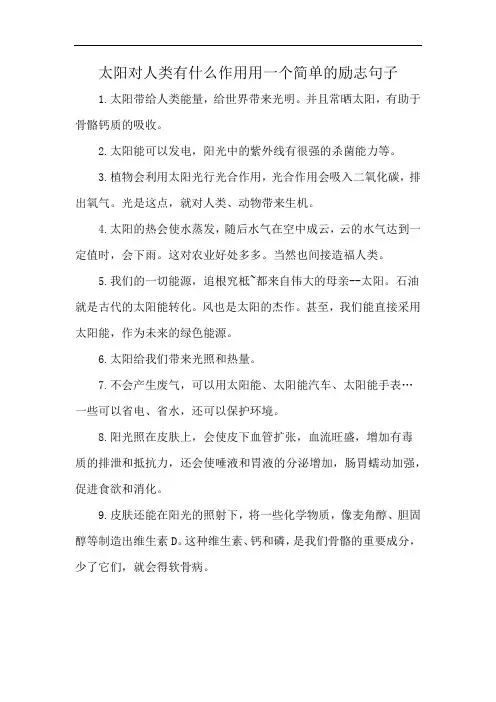 太阳对人类有什么作用用一个简单的励志句子

1.太阳带给人类能量，给世界带来光明。并且常晒太阳，有助于骨骼钙质的吸收。

2.太阳能可以发电，阳光中的紫外线有很强的杀菌能力等。

3.植物会利用太阳光行光合作用，光合作用会吸入二氧化碳，排出氧气。光是这点，就对人类、动物带来生机。

4.太阳的热会使水蒸发，随后水气在空中成云，云的水气达到一定值时，会下雨。这对农业好处多多。当然也间接造福人类。

5.我们的一切能源，追根究柢~都来自伟大的母亲--太阳。石油就是古代的太阳能转化。风也是太阳的杰作。甚至，我们能直接采用太阳能，作为未来的绿色能源。

6.太阳给我们带来光照和热量。

7.不会产生废气，可以用太阳能、太阳能汽车、太阳能手表…一些可以省电、省水，还可以保护环境。

8.阳光照在皮肤上，会使皮下血管扩张，血流旺盛，增加有毒质的排泄和抵抗力，还会使唾液和胃液的分泌增加，肠胃蠕动加强，促进食欲和消化。

9.皮肤还能在阳光的照射下，将一些化学物质，像麦角醇、胆固醇等制造出维生素D。这种维生素、钙和磷，是我们骨骼的重要成分，少了它们，就会得软骨病。